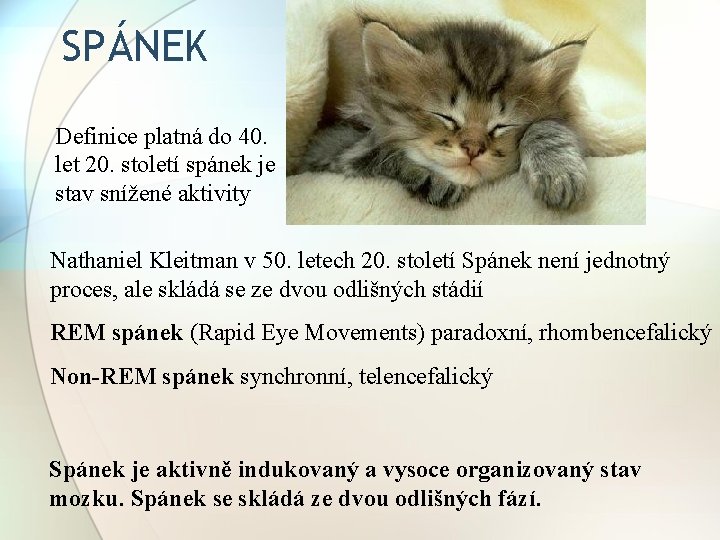 SPÁNEK

Definice platná do 40. let 20. století spánek je stav snížené aktivity

Nathaniel Kleitman v 50. letech 20. století Spánek není jednotný proces, ale skládá se ze dvou odlišných stádií

REM spánek (Rapid Eye Movements) paradoxní, rhombencefalický

Non-REM spánek synchronní, telencefalický

Spánek je aktivně indukovaný a vysoce organizovaný stav mozku. Spánek se skládá ze dvou odlišných fází.